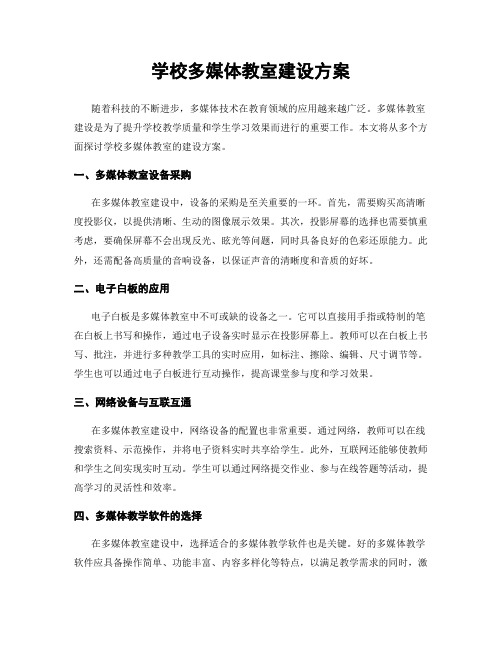 学校多媒体教室建设方案

随着科技的不断进步，多媒体技术在教育领域的应用越来越广泛。多媒体教室建设是为了提升学校教学质量和学生学习效果而进行的重要工作。本文将从多个方面探讨学校多媒体教室的建设方案。

一、多媒体教室设备采购

在多媒体教室建设中，设备的采购是至关重要的一环。首先，需要购买高清晰度投影仪，以提供清晰、生动的图像展示效果。其次，投影屏幕的选择也需要慎重考虑，要确保屏幕不会出现反光、眩光等问题，同时具备良好的色彩还原能力。此外，还需配备高质量的音响设备，以保证声音的清晰度和音质的好坏。

二、电子白板的应用

电子白板是多媒体教室中不可或缺的设备之一。它可以直接用手指或特制的笔在白板上书写和操作，通过电子设备实时显示在投影屏幕上。教师可以在白板上书写、批注，并进行多种教学工具的实时应用，如标注、擦除、编辑、尺寸调节等。学生也可以通过电子白板进行互动操作，提高课堂参与度和学习效果。

三、网络设备与互联互通

在多媒体教室建设中，网络设备的配置也非常重要。通过网络，教师可以在线搜索资料、示范操作，并将电子资料实时共享给学生。此外，互联网还能够使教师和学生之间实现实时互动。学生可以通过网络提交作业、参与在线答题等活动，提高学习的灵活性和效率。

四、多媒体教学软件的选择

在多媒体教室建设中，选择适合的多媒体教学软件也是关键。好的多媒体教学软件应具备操作简单、功能丰富、内容多样化等特点，以满足教学需求的同时，激